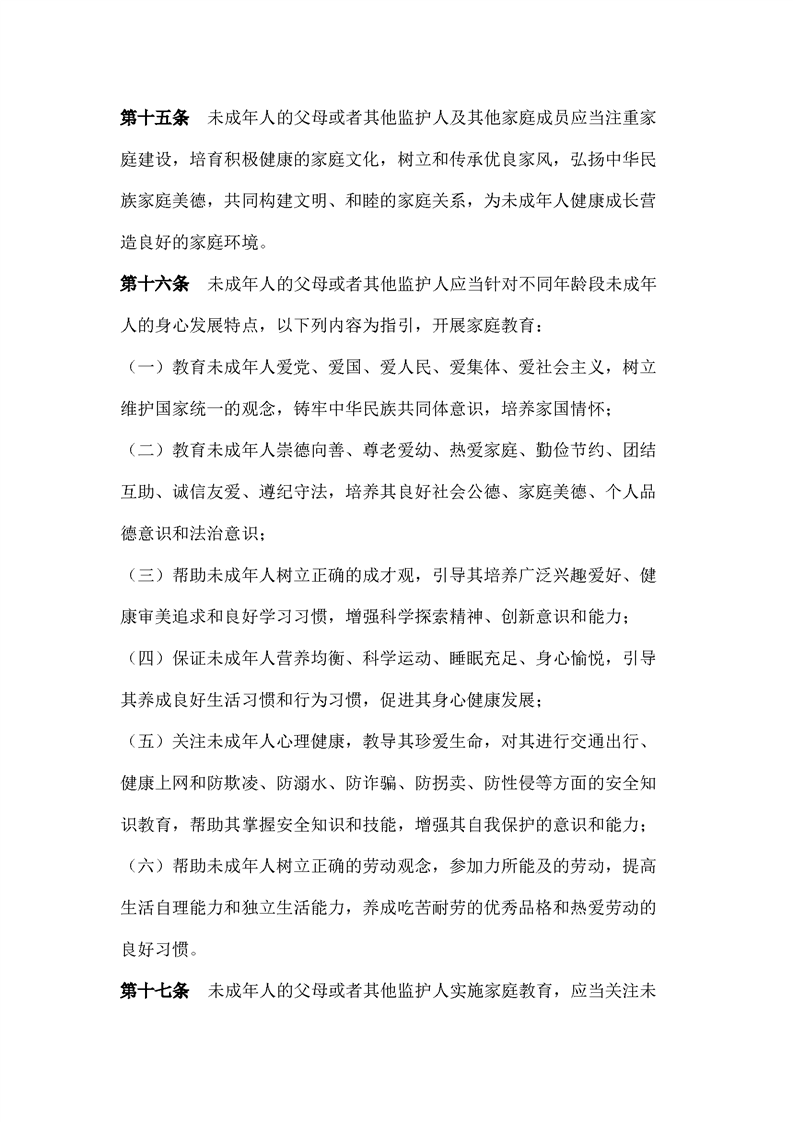 第十五条　未成年人的父母或者其他监护人及其他家庭成员应当注重家庭建设，培育积极健康的家庭文化，树立和传承优良家风，弘扬中华民族家庭美德，共同构建文明、和睦的家庭关系，为未成年人健康成长营造良好的家庭环境。

第十六条　未成年人的父母或者其他监护人应当针对不同年龄段未成年人的身心发展特点，以下列内容为指引，开展家庭教育：

（一）教育未成年人爱党、爱国、爱人民、爱集体、爱社会主义，树立维护国家统一的观念，铸牢中华民族共同体意识，培养家国情怀；

（二）教育未成年人崇德向善、尊老爱幼、热爱家庭、勤俭节约、团结互助、诚信友爱、遵纪守法，培养其良好社会公德、家庭美德、个人品德意识和法治意识；

（三）帮助未成年人树立正确的成才观，引导其培养广泛兴趣爱好、健康审美追求和良好学习习惯，增强科学探索精神、创新意识和能力；

（四）保证未成年人营养均衡、科学运动、睡眠充足、身心愉悦，引导其养成良好生活习惯和行为习惯，促进其身心健康发展；

（五）关注未成年人心理健康，教导其珍爱生命，对其进行交通出行、健康上网和防欺凌、防溺水、防诈骗、防拐卖、防性侵等方面的安全知识教育，帮助其掌握安全知识和技能，增强其自我保护的意识和能力；

（六）帮助未成年人树立正确的劳动观念，参加力所能及的劳动，提高生活自理能力和独立生活能力，养成吃苦耐劳的优秀品格和热爱劳动的良好习惯。

第十七条　未成年人的父母或者其他监护人实施家庭教育，应当关注未